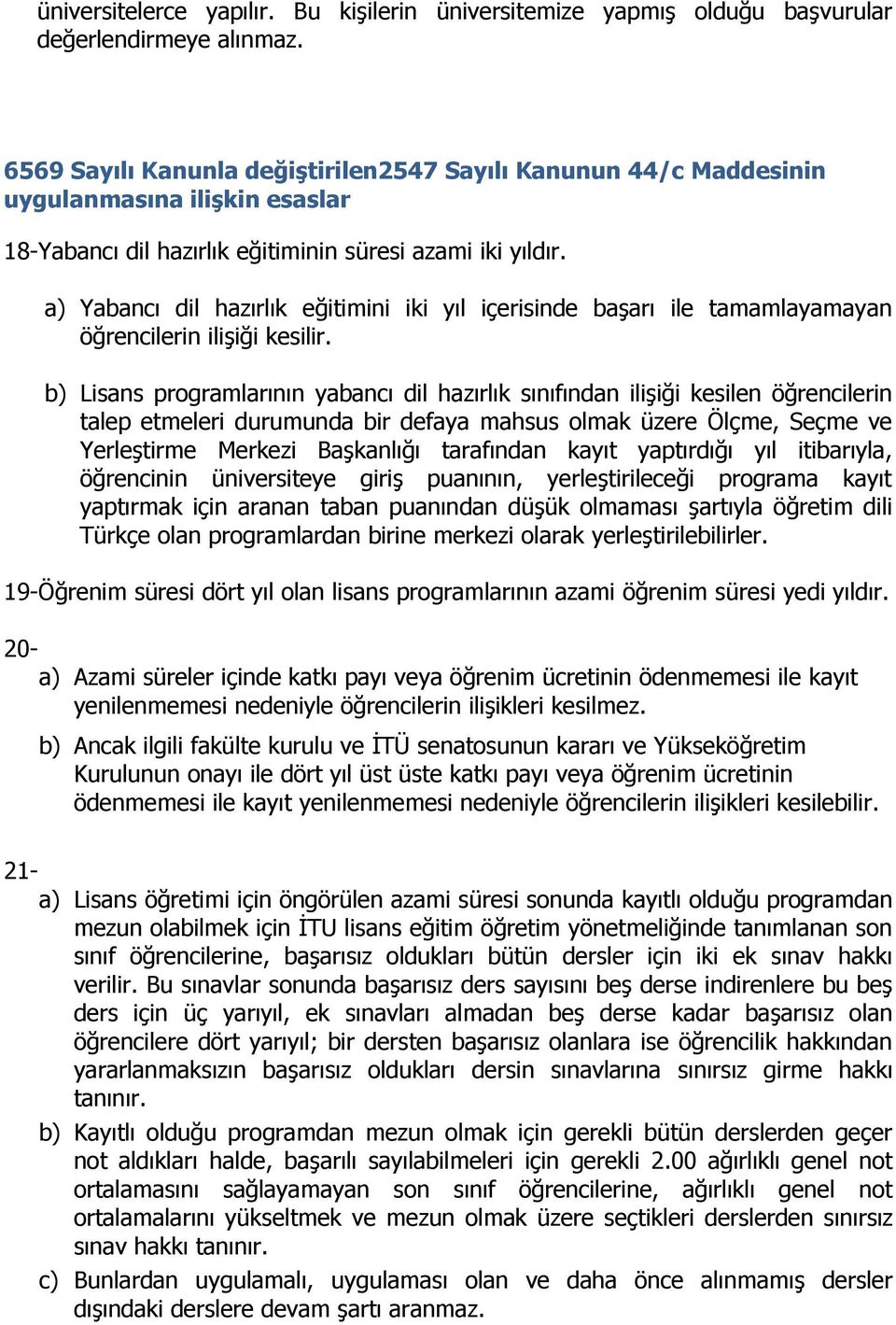 üniversitelerce yapılır. Bu kişilerin üniversitemize yapmış olduğu başvurular değerlendirmeye alınmaz.

6569 Sayılı Kanunla değiştirilen2547 Sayılı Kanunun 44/c Maddesinin uygulanmasına ilişkin esaslar

18-Yabancı dil hazırlık eğitiminin süresi azami iki yıldır.

a) Yabancı dil hazırlık eğitimini iki yıl içerisinde başarı ile tamamlayamayan öğrencilerin ilişiği kesilir.

b) Lisans programlarının yabancı dil hazırlık sınıfından ilişiği kesilen öğrencilerin talep etmeleri durumunda bir defaya mahsus olmak üzere Ölçme, Seçme ve Yerleştirme Merkezi Başkanlığı tarafından kayıt yaptırdığı yıl itibarıyla, öğrencinin üniversiteye giriş puanının, yerleştirileceği programa kayıt yaptırmak için aranan taban puanından düşük olmaması şartıyla öğretim dili Türkçe olan programlardan birine merkezi olarak yerleştirilebilirler.

19-Öğrenim süresi dört yıl olan lisans programlarının azami öğrenim süresi yedi yıldır.

20-
a) Azami süreler içinde katkı payı veya öğrenim ücretinin ödenmemesi ile kayıt yenilenmemesi nedeniyle öğrencilerin ilişikleri kesilmez.

b) Ancak ilgili fakülte kurulu ve İTÜ senatosunun kararı ve Yükseköğretim Kurulunun onayı ile dört yıl üst üste katkı payı veya öğrenim ücretinin ödenmemesi ile kayıt yenilenmemesi nedeniyle öğrencilerin ilişikleri kesilebilir.

21-
a) Lisans öğretimi için öngörülen azami süresi sonunda kayıtlı olduğu programdan mezun olabilmek için İTU lisans eğitim öğretim yönetmeliğinde tanımlanan son sınıf öğrencilerine, başarısız oldukları bütün dersler için iki ek sınav hakkı verilir. Bu sınavlar sonunda başarısız ders sayısını beş derse indirenlere bu beş ders için üç yarıyıl, ek sınavları almadan beş derse kadar başarısız olan öğrencilere dört yarıyıl; bir dersten başarısız olanlara ise öğrencilik hakkından yararlanmaksızın başarısız oldukları dersin sınavlarına sınırsız girme hakkı tanınır.

b) Kayıtlı olduğu programdan mezun olmak için gerekli bütün derslerden geçer not aldıkları halde, başarılı sayılabilmeleri için gerekli 2.00 ağırlıklı genel not ortalamasını sağlayamayan son sınıf öğrencilerine, ağırlıklı genel not ortalamalarını yükseltmek ve mezun olmak üzere seçtikleri derslerden sınırsız sınav hakkı tanınır.

c) Bunlardan uygulamalı, uygulaması olan ve daha önce alınmamış dersler dışındaki derslere devam şartı aranmaz.